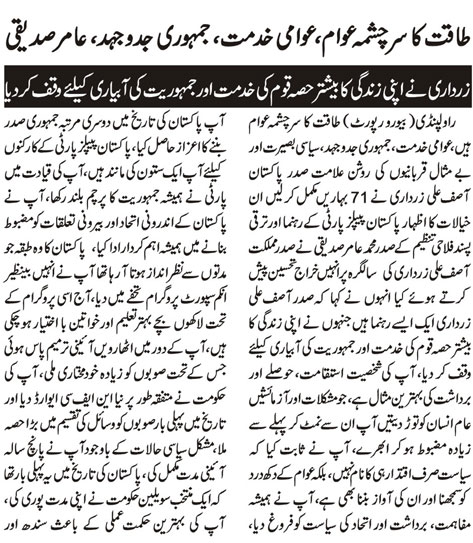 طاقت کا سرچشمہ عوام، عوامی خدمت، جمہوری جدوجہد، عامر صدیقی

زرداری نے اپنی زندگی کا بیشتر حصہ قوم کی خدمت اور جمہوریت کی آبیاری کیلئے وقف کر دیا

راولپنڈی (بیورو رپورٹ) طاقت کا سرچشمہ عوام ہیں، عوامی خدمت، جمہوری جدوجہد، سیاسی بصیرت اور بے مثال قربانیوں کی روشن علامت صدر پاکستان آصف علی زرداری نے 71 بہاریں مکمل کر لیں ان خیالات کا اظہار پاکستان پیپلز پارٹی کے رہنما اور ترقی پسند فلاحی تنظیم کے صدر محمد عامر صدیقی نے صدر مملکت آصف علی زرداری کی سالگرہ پر انہیں خراج تحسین پیش کرتے ہوئے کیا انہوں نے کہا کہ صدر آصف علی زرداری ایک ایسے رہنما ہیں جنہوں نے اپنی زندگی کا بیشتر حصہ قوم کی خدمت اور جمہوریت کی آبیاری کیلئے وقف کر دیا، آپ کی شخصیت استقامت، حوصلے اور برداشت کی بہترین مثال ہے، جو مشکلات اور آزمائشیں عام انسان کو توڑ دیتیں آپ ان سے نمٹ کر پہلے سے زیادہ مضبوط ہو کر ابھرے، آپ نے ثابت کیا کہ سیاست صرف اقتدار ہی کا نام نہیں، بلکہ عوام کے دکھ درد کو سمجھنا اور ان کی آواز بننا بھی ہے، آپ نے ہمیشہ مفاہمت، برداشت اور اتحاد کی سیاست کو فروغ دیا،

آپ پاکستان کی تاریخ میں دوسری مرتبہ جمہوری صدر بننے کا اعزاز حاصل کیا، پاکستان پیپلز پارٹی کے کارکنوں کیلئے آپ ایک ستون کی مانند ہیں، آپ کی قیادت میں پارٹی نے ہمیشہ جمہوریت کا پرچم بلند رکھا، آپ نے پاکستان کے اندرونی اتحاد اور بیرونی تعلقات کو مضبوط بنانے میں ہمیشہ اہم کردار ادا کیا، پاکستان کا وہ طبقہ جو مدتوں سے نظر انداز ہوتا آ رہا تھا آپ نے انہیں بینظیر انکم سپورٹ پروگرام تحفے میں دیا، آج اسی پروگرام کے تحت لاکھوں بچے بہتر تعلیم اور خواتین با اختیار ہو چکی ہیں، آپ کے دور میں اٹھارویں آئینی ترمیم پاس ہوئی جس کے تحت صوبوں کو زیادہ خودمختاری ملی، آپ کی حکومت نے متفقہ طور پر نیا این ایف سی ایوارڈ دیا اور تاریخ میں پہلی بار صوبوں کو وسائل کی تقسیم میں بڑا حصہ ملا، مشکل سیاسی حالات کے باوجود آپ نے پانچ سالہ آئینی مدت مکمل کی، پاکستان کی تاریخ میں یہ پہلی بار تھا کہ ایک منتخب سویلین حکومت نے اپنی مدت پوری کی، آپ کی بہترین حکمت عملی کے باعث سندھ اور